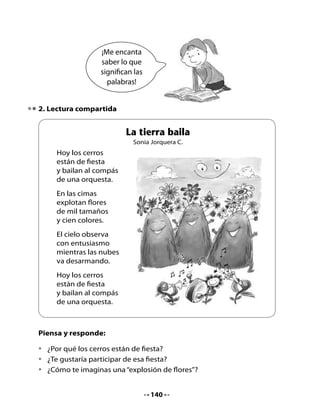 ¡Me encanta saber lo que significan las palabras!

2. Lectura compartida

La tierra baila
Sonia Jorquera C.

Hoy los cerros
están de fiesta
y bailan al compás
de una orquesta.

En las cimas
explotan flores
de mil tamaños
y cien colores.

El cielo observa
con entusiasmo
mientras las nubes
va desarmando.

Hoy los cerros
están de fiesta
y bailan al compás
de una orquesta.

Piensa y responde:

• ¿Por qué los cerros están de fiesta?
• ¿Te gustaría participar de esa fiesta?
• ¿Cómo te imaginas una "explosión de flores"?

140